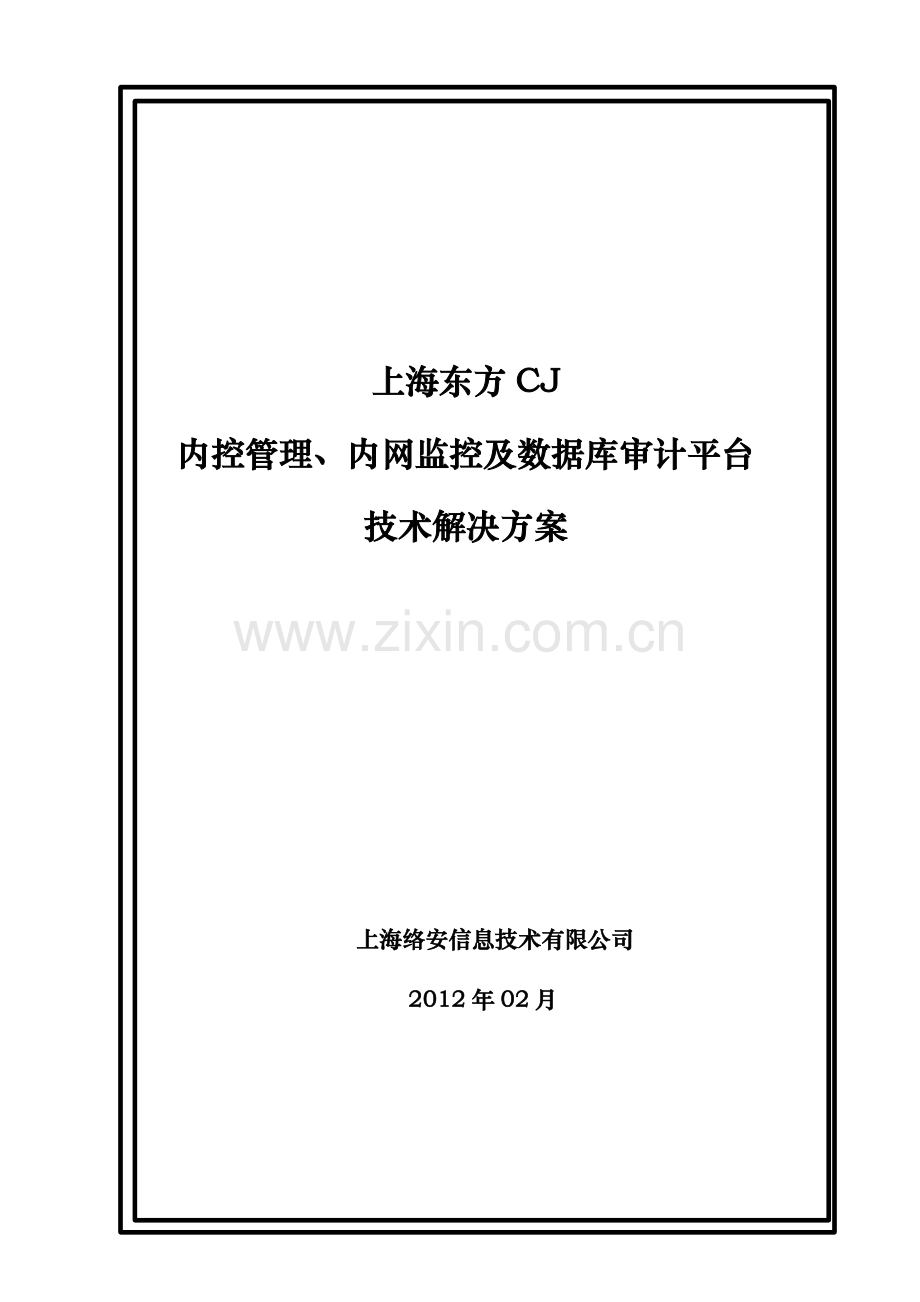 上海东方 CJ

内控管理、内网监控及数据库审计平台

技术解决方案

www.zixin.com.cn

上海络安信息技术有限公司

2012 年 02 月